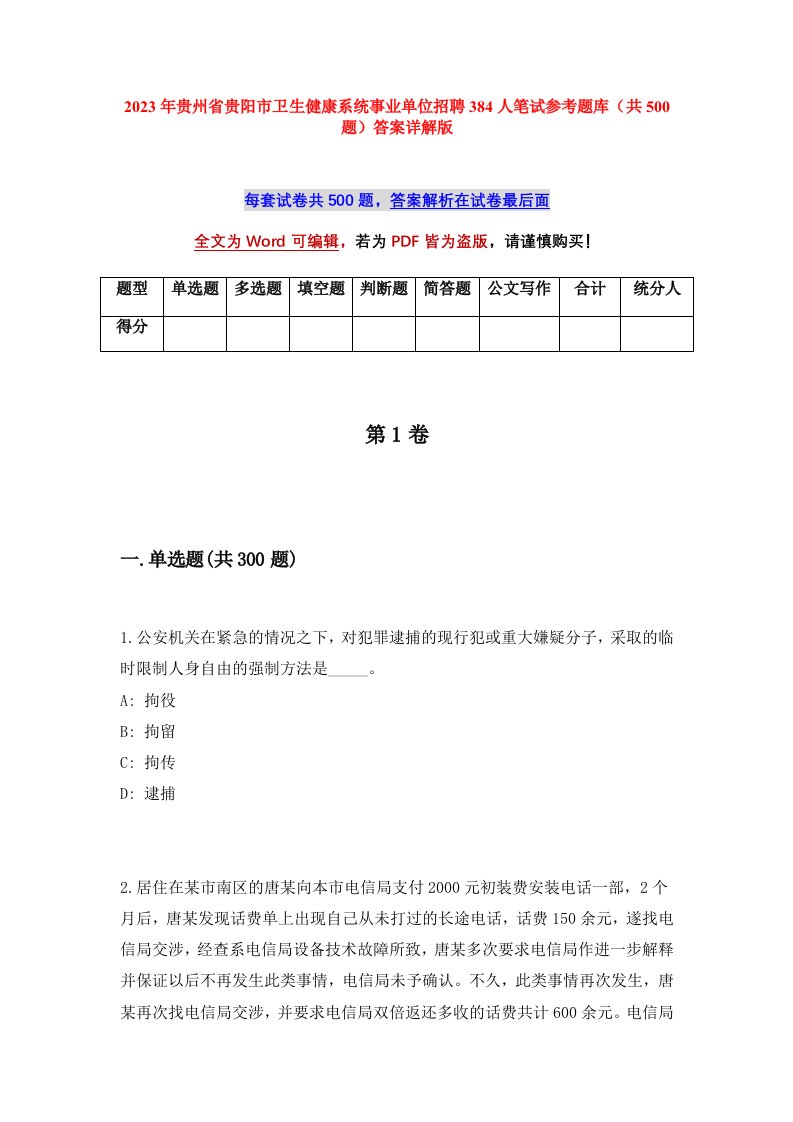 2023年贵州省贵阳市卫生健康系统事业单位招聘384人笔试参考题库（共500题）答案详解版

每套试卷共500题，答案解析在试卷最后面

全文为Word可编辑，若为PDF皆为盗版，请谨慎购买！

| 题型 | 单选题 | 多选题 | 填空题 | 判断题 | 简答题 | 公文写作 | 合计 | 统分人 |
|---|---|---|---|---|---|---|---|---|
| 得分 | | | | | | | | |

第1卷

一.单选题(共300题)

1.公安机关在紧急的情况之下，对犯罪逮捕的现行犯或重大嫌疑分子，采取的临时限制人身自由的强制方法是_____。
A: 拘役
B: 拘留
C: 拘传
D: 逮捕

2.居住在某市南区的唐某向本市电信局支付2000元初装费安装电话一部，2个月后，唐某发现话费单上出现自己从未打过的长途电话，话费150余元，遂找电信局交涉，经查系电信局设备技术故障所致，唐某多次要求电信局作进一步解释并保证以后不再发生此类事情，电信局未予确认。不久，此类事情再次发生，唐某再次找电信局交涉，并要求电信局双倍返还多收的话费共计600余元。电信局